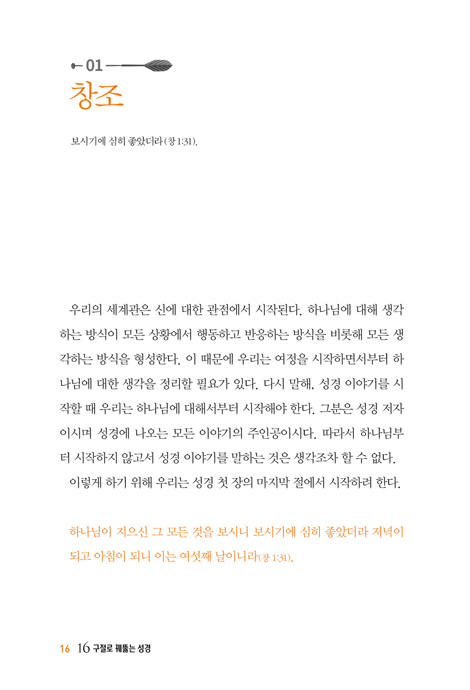 01
창조

보시기에 심히 좋았더라(창 1:31).

우리의 세계관은 신에 대한 관점에서 시작된다. 하나님에 대해 생각하는 방식이 모든 상황에서 행동하고 반응하는 방식을 비롯해 모든 생각하는 방식을 형성한다. 이 때문에 우리는 여정을 시작하면서부터 하나님에 대한 생각을 정리할 필요가 있다. 다시 말해, 성경 이야기를 시작할 때 우리는 하나님에 대해서부터 시작해야 한다. 그분은 성경 저자이시며 성경에 나오는 모든 이야기의 주인공이시다. 따라서 하나님부터 시작하지 않고서 성경 이야기를 말하는 것은 생각조차 할 수 없다.

이렇게 하기 위해 우리는 성경 첫 장의 마지막 절에서 시작하려 한다.

하나님이 지으신 그 모든 것을 보시니 보시기에 심히 좋았더라 저녁이 되고 아침이 되니 이는 여섯째 날이니라(창 1:31).

16 16 구절로 꿰뚫는 성경